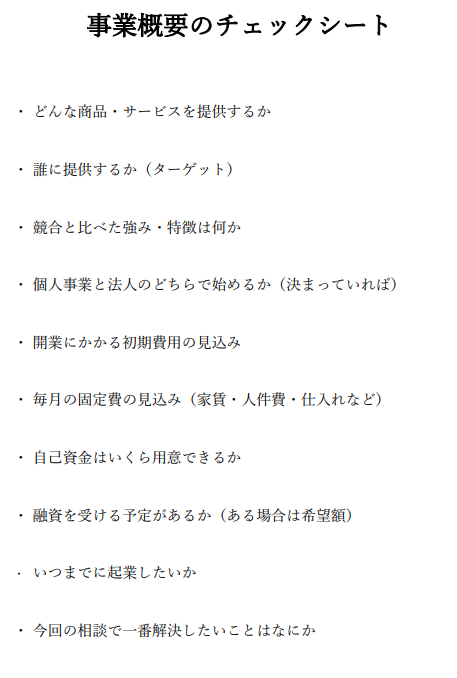 事業概要のチェックシート

・ どんな商品・サービスを提供するか

・ 誰に提供するか（ターゲット）

・ 競合と比べた強み・特徴は何か

・ 個人事業と法人のどちらで始めるか（決まっていれば）

・ 開業にかかる初期費用の見込み

・ 毎月の固定費の見込み（家賃・人件費・仕入れなど）

・ 自己資金はいくら用意できるか

・ 融資を受ける予定があるか（ある場合は希望額）

・ いつまでに起業したいか

・ 今回の相談で一番解決したいことはなにか